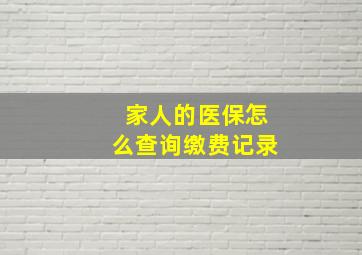 家人的医保怎么查询缴费记录